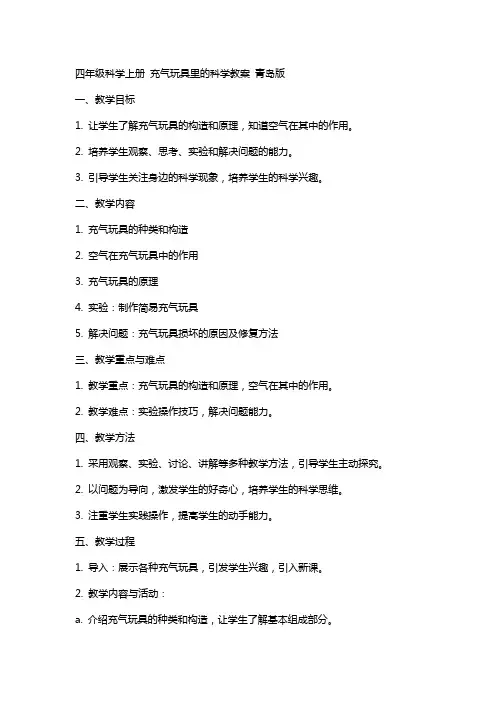 四年级科学上册 充气玩具里的科学教案 青岛版

一、教学目标

1. 让学生了解充气玩具的构造和原理，知道空气在其中的作用。

2. 培养学生观察、思考、实验和解决问题的能力。

3. 引导学生关注身边的科学现象，培养学生的科学兴趣。

二、教学内容

1. 充气玩具的种类和构造

2. 空气在充气玩具中的作用

3. 充气玩具的原理

4. 实验：制作简易充气玩具

5. 解决问题：充气玩具损坏的原因及修复方法

三、教学重点与难点

1. 教学重点：充气玩具的构造和原理，空气在其中的作用。

2. 教学难点：实验操作技巧，解决问题能力。

四、教学方法

1. 采用观察、实验、讨论、讲解等多种教学方法，引导学生主动探究。

2. 以问题为导向，激发学生的好奇心，培养学生的科学思维。

3. 注重学生实践操作，提高学生的动手能力。

五、教学过程

1. 导入：展示各种充气玩具，引发学生兴趣，引入新课。

2. 教学内容与活动：

a. 介绍充气玩具的种类和构造，让学生了解基本组成部分。